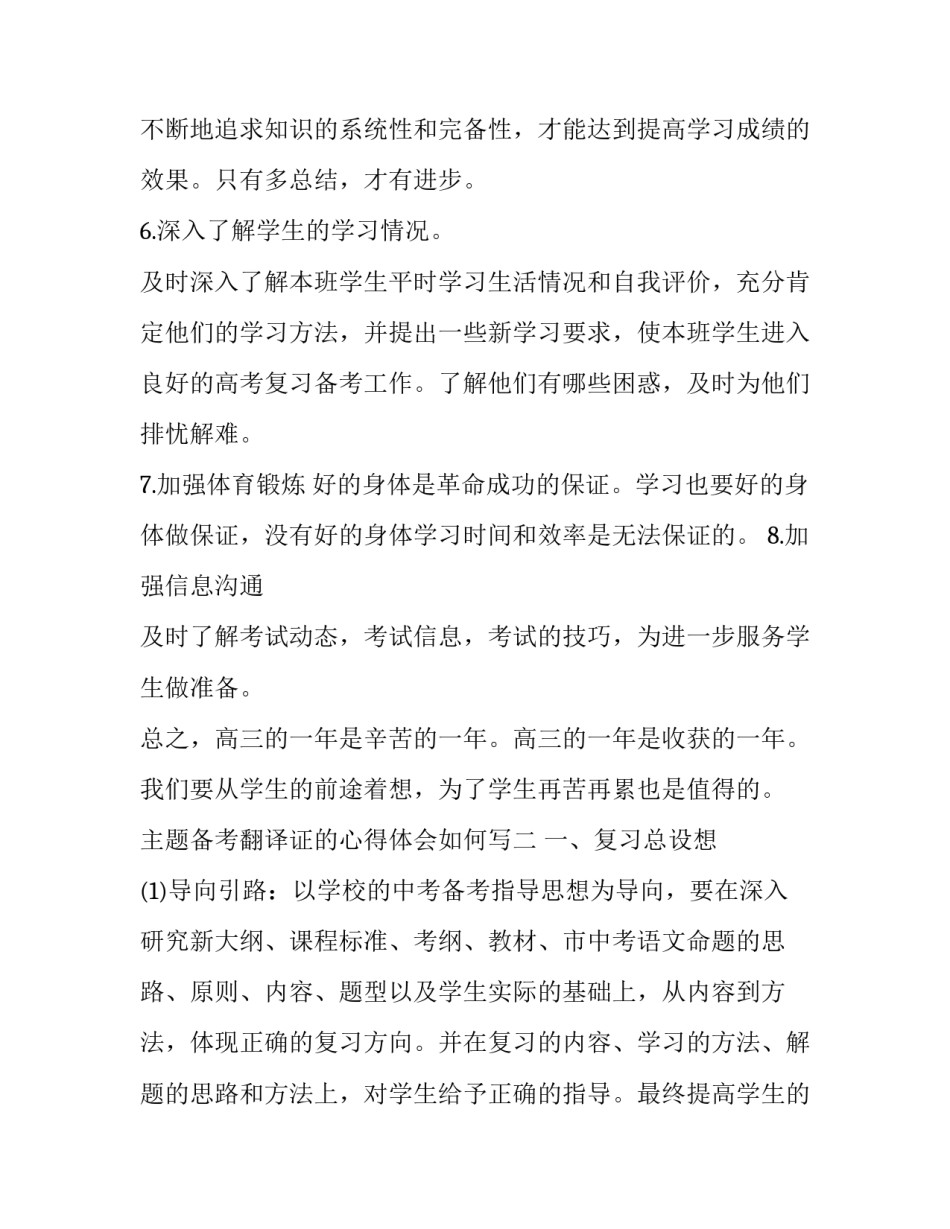 不断地追求知识的系统性和完备性，才能达到提高学习成绩的效果。只有多总结，才有进步。

6.深入了解学生的学习情况。

及时深入了解本班学生平时学习生活情况和自我评价，充分肯定他们的学习方法，并提出一些新学习要求，使本班学生进入良好的高考复习备考工作。了解他们有哪些困惑，及时为他们排忧解难。

7.加强体育锻炼 好的身体是革命成功的保证。学习也要好的身体做保证，没有好的身体学习时间和效率是无法保证的。 8.加强信息沟通

及时了解考试动态，考试信息，考试的技巧，为进一步服务学生做准备。

总之，高三的一年是辛苦的一年。高三的一年是收获的一年。我们要从学生的前途着想，为了学生再苦再累也是值得的。

主题备考翻译证的心得体会如何写二 一、复习总设想

(1)导向引路：以学校的中考备考指导思想为导向，要在深入研究新大纲、课程标准、考纲、教材、市中考语文命题的思路、原则、内容、题型以及学生实际的基础上，从内容到方法，体现正确的复习方向。并在复习的内容、学习的方法、解题的思路和方法上，对学生给予正确的指导。最终提高学生的